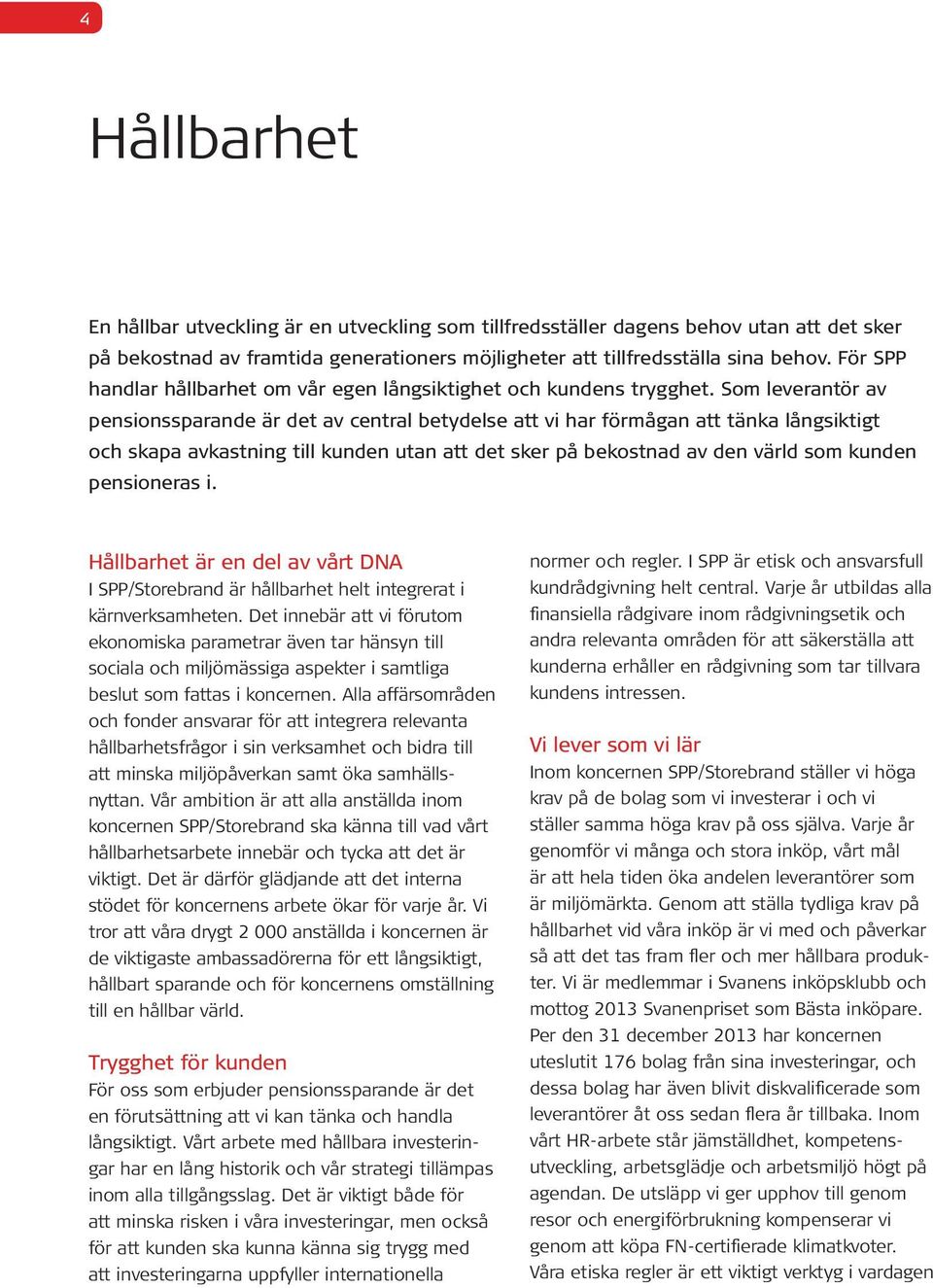 4

Hållbarhet

En hållbar utveckling är en utveckling som tillfredsställer dagens behov utan att det sker på bekostnad av framtida generationers möjligheter att tillfredsställa sina behov. För SPP handlar hållbarhet om vår egen långsiktighet och kundens trygghet. Som leverantör av pensionssparande är det av central betydelse att vi har förmågan att tänka långsiktigt och skapa avkastning till kunden utan att det sker på bekostnad av den värld som kunden pensioneras i.

Hållbarhet är en del av vårt DNA
I SPP/Storebrand är hållbarhet helt integrerat i kärnverksamheten. Det innebär att vi förutom ekonomiska parametrar även tar hänsyn till sociala och miljömässiga aspekter i samtliga beslut som fattas i koncernen. Alla affärsområden och fonder ansvarar för att integrera relevanta hållbarhetsfrågor i sin verksamhet och bidra till att minska miljöpåverkan samt öka samhällsnyttan. Vår ambition är att alla anställda inom koncernen SPP/Storebrand ska känna till vad vårt hållbarhetsarbete innebär och tycka att det är viktigt. Det är därför glädjande att det interna stödet för koncernens arbete ökar för varje år. Vi tror att våra drygt 2 000 anställda i koncernen är de viktigaste ambassadörerna för ett långsiktigt, hållbart sparande och för koncernens omställning till en hållbar värld.

Trygghet för kunden
För oss som erbjuder pensionssparande är det en förutsättning att vi kan tänka och handla långsiktigt. Vårt arbete med hållbara investeringar har en lång historik och vår strategi tillämpas inom alla tillgångsslag. Det är viktigt både för att minska risken i våra investeringar, men också för att kunden ska kunna känna sig trygg med att investeringarna uppfyller internationella normer och regler. I SPP är etisk och ansvarsfull kundrådgivning helt central. Varje år utbildas alla finansiella rådgivare inom rådgivningsetik och andra relevanta områden för att säkerställa att kunderna erhåller en rådgivning som tar tillvara kundens intressen.

Vi lever som vi lär
Inom koncernen SPP/Storebrand ställer vi höga krav på de bolag som vi investerar i och vi ställer samma höga krav på oss själva. Varje år genomför vi många och stora inköp, vårt mål är att hela tiden öka andelen leverantörer som är miljömärkta. Genom att ställa tydliga krav på hållbarhet vid våra inköp är vi med och påverkar så att det tas fram fler och mer hållbara produkter. Vi är medlemmar i Svanens inköpsklubb och mottog 2013 Svanenpriset som Bästa inköpare. Per den 31 december 2013 har koncernen uteslutit 176 bolag från sina investeringar, och dessa bolag har även blivit diskvalificerade som leverantörer åt oss sedan flera år tillbaka. Inom vårt HR-arbete står jämställdhet, kompetensutveckling, arbetsglädje och arbetsmiljö högt på agendan. De utsläpp vi ger upphov till genom resor och energiförbrukning kompenserar vi genom att köpa FN-certifierade klimatkvoter. Våra etiska regler är ett viktigt verktyg i vardagen